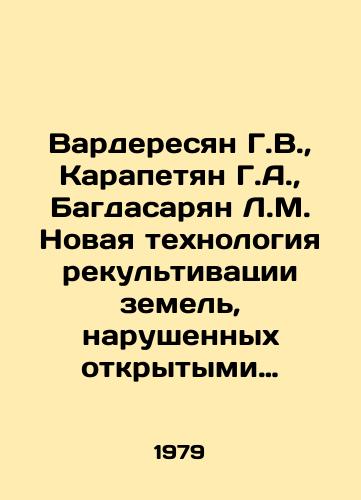 Вардересян Г.В., Карапетян Г.А., Багдасарян Л.М. Новая технология рекультивации земель, нарушенных открытыми…

1979